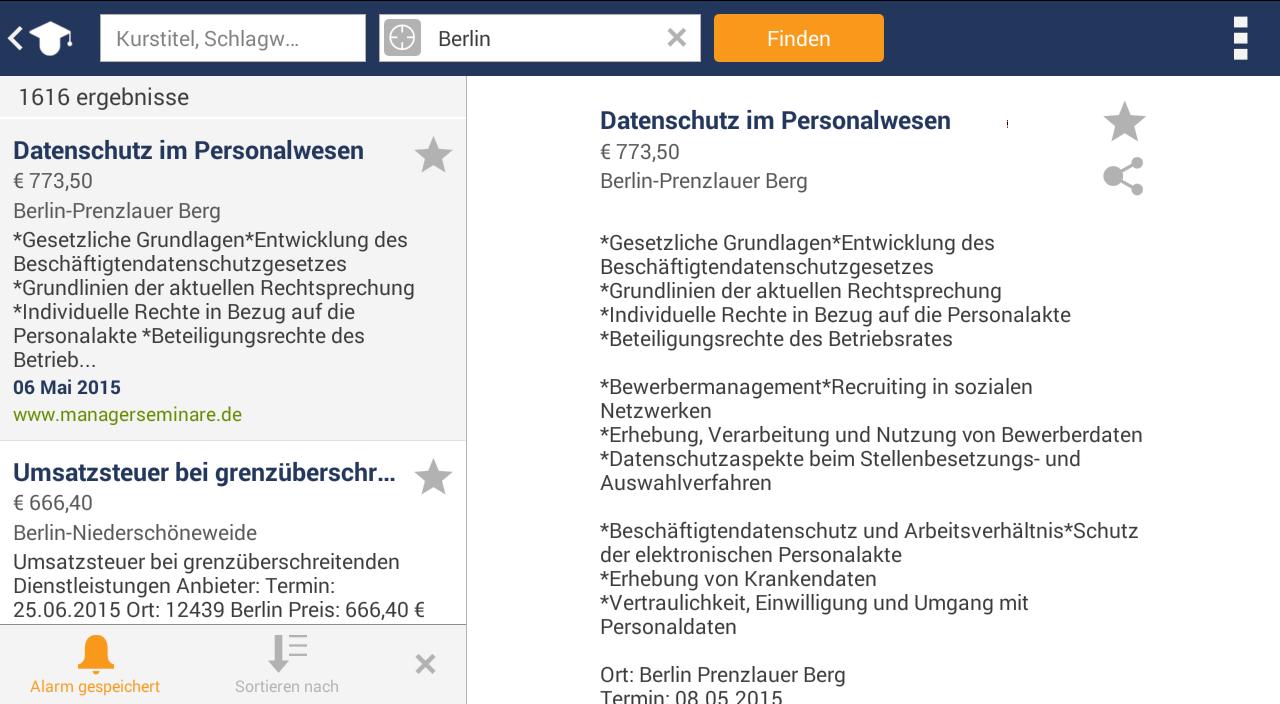 Kurstitel, Schlagw...

Berlin

Finden

1616 ergebnisse

Datenschutz im Personalwesen
€ 773,50
Berlin-Prenzlauer Berg
*Gesetzliche Grundlagen*Entwicklung des Beschäftigtendatenschutzgesetzes *Grundlinien der aktuellen Rechtsprechung *Individuelle Rechte in Bezug auf die Personalakte *Beteiligungsrechte des Betrieb...
06 Mai 2015
www.managerseminare.de

Umsatzsteuer bei grenzüberschr...
€ 666,40
Berlin-Niederschöneweide
Umsatzsteuer bei grenzüberschreitenden Dienstleistungen Anbieter: Termin: 25.06.2015 Ort: 12439 Berlin Preis: 666,40 €

Alarm gespeichert
Sortieren nach

Datenschutz im Personalwesen
€ 773,50
Berlin-Prenzlauer Berg

*Gesetzliche Grundlagen*Entwicklung des Beschäftigtendatenschutzgesetzes
*Grundlinien der aktuellen Rechtsprechung
*Individuelle Rechte in Bezug auf die Personalakte
*Beteiligungsrechte des Betriebsrates

*Bewerbermanagement*Recruiting in sozialen Netzwerken
*Erhebung, Verarbeitung und Nutzung von Bewerberdaten
*Datenschutzaspekte beim Stellenbesetzungs- und Auswahlverfahren

*Beschäftigtendatenschutz und Arbeitsverhältnis*Schutz der elektronischen Personalakte
*Erhebung von Krankendaten
*Vertraulichkeit, Einwilligung und Umgang mit Personaldaten

Ort: Berlin Prenzlauer Berg
Termin: 08.05.2015